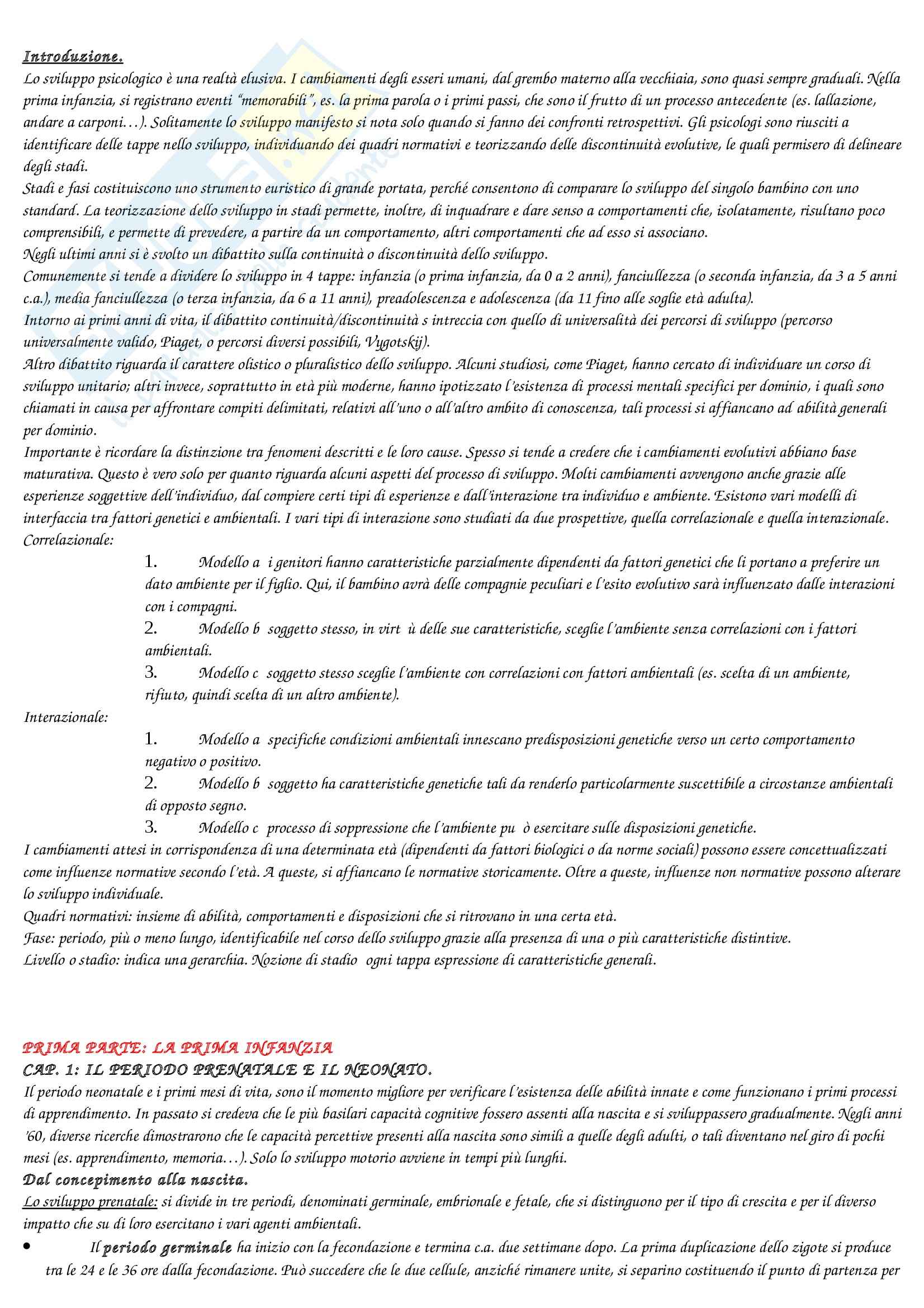 Introduzione.
Lo sviluppo psicologico è una realtà elusiva. I cambiamenti degli esseri umani, dal grembo materno alla vecchiaia, sono quasi sempre graduali. Nella prima infanzia, si registrano eventi "memorabili", es. la prima parola o i primi passi, che sono il frutto di un processo antecedente (es. lallazione, andare a carponi…). Solitamente lo sviluppo manifesto si nota solo quando si fanno dei confronti retrospettivi. Gli psicologi sono riusciti a identificare delle tappe nello sviluppo, individuando dei quadri normativi e teorizzando delle discontinuità evolutive, le quali permisero di delineare degli stadi.
Stadi e fasi costituiscono uno strumento euristico di grande portata, perché consentono di comparare lo sviluppo del singolo bambino con uno standard. La teorizzazione dello sviluppo in stadi permette, inoltre, di inquadrare e dare senso a comportamenti che, isolatamente, risultano poco comprensibili, e permette di prevedere, a partire da un comportamento, altri comportamenti che ad esso si associano.
Negli ultimi anni si è svolto un dibattito sulla continuità o discontinuità dello sviluppo.
Comunemente si tende a dividere lo sviluppo in 4 tappe: infanzia (o prima infanzia, da 0 a 2 anni), fanciullezza (o seconda infanzia, da 3 a 5 anni c.a.), media fanciullezza (o terza infanzia, da 6 a 11 anni), preadolescenza e adolescenza (da 11 fino alle soglie età adulta).
Intorno ai primi anni di vita, il dibattito continuità/discontinuità s intreccia con quello di universalità dei percorsi di sviluppo (percorso universalmente valido, Piaget, o percorsi diversi possibili, Vygotskij).
Altro dibattito riguarda il carattere olistico o pluralistico dello sviluppo. Alcuni studiosi, come Piaget, hanno cercato di individuare un corso di sviluppo unitario; altri invece, soprattutto in età più moderne, hanno ipotizzato l'esistenza di processi mentali specifici per dominio, i quali sono chiamati in causa per affrontare compiti delimitati, relativi all'uno o all'altro ambito di conoscenza, tali processi si affiancano ad abilità generali per dominio.
Importante è ricordare la distinzione tra fenomeni descritti e le loro cause. Spesso si tende a credere che i cambiamenti evolutivi abbiano base maturativa. Questo è vero solo per quanto riguarda alcuni aspetti del processo di sviluppo. Molti cambiamenti avvengono anche grazie alle esperienze soggettive dell'individuo, dal compiere certi tipi di esperienze e dall'interazione tra individuo e ambiente. Esistono vari modelli di interfaccia tra fattori genetici e ambientali. I vari tipi di interazione sono studiati da due prospettive, quella correlazionale e quella interazionale.
Correlazionale:
1. Modello a i genitori hanno caratteristiche parzialmente dipendenti da fattori genetici che li portano a preferire un dato ambiente per il figlio. Qui, il bambino avrà delle compagnie peculiari e l'esito evolutivo sarà influenzato dalle interazioni con i compagni.
2. Modello b soggetto stesso, in virt ù delle sue caratteristiche, sceglie l'ambiente senza correlazioni con i fattori ambientali.
3. Modello c soggetto stesso sceglie l'ambiente con correlazioni con fattori ambientali (es. scelta di un ambiente, rifiuto, quindi scelta di un altro ambiente).
Interazionale:
1. Modello a specifiche condizioni ambientali innescano predisposizioni genetiche verso un certo comportamento negativo o positivo.
2. Modello b soggetto ha caratteristiche genetiche tali da renderlo particolarmente suscettibile a circostanze ambientali di opposto segno.
3. Modello c processo di soppressione che l'ambiente pu ò esercitare sulle disposizioni genetiche.
I cambiamenti attesi in corrispondenza di una determinata età (dipendenti da fattori biologici o da norme sociali) possono essere concettualizzati come influenze normative secondo l'età. A queste, si affiancano le normative storicamente. Oltre a queste, influenze non normative possono alterare lo sviluppo individuale.
Quadri normativi: insieme di abilità, comportamenti e disposizioni che si ritrovano in una certa età.
Fase: periodo, più o meno lungo, identificabile nel corso dello sviluppo grazie alla presenza di una o più caratteristiche distintive.
Livello o stadio: indica una gerarchia. Nozione di stadio ogni tappa espressione di caratteristiche generali.

PRIMA PARTE: LA PRIMA INFANZIA
CAP. 1: IL PERIODO PRENATALE E IL NEONATO.
Il periodo neonatale e i primi mesi di vita, sono il momento migliore per verificare l'esistenza delle abilità innate e come funzionano i primi processi di apprendimento. In passato si credeva che le più basilari capacità cognitive fossero assenti alla nascita e si sviluppassero gradualmente. Negli anni '60, diverse ricerche dimostrarono che le capacità percettive presenti alla nascita sono simili a quelle degli adulti, o tali diventano nel giro di pochi mesi (es. apprendimento, memoria…). Solo lo sviluppo motorio avviene in tempi più lunghi.
Dal concepimento alla nascita.
Lo sviluppo prenatale: si divide in tre periodi, denominati germinale, embrionale e fetale, che si distinguono per il tipo di crescita e per il diverso impatto che su di loro esercitano i vari agenti ambientali.
• Il periodo germinale ha inizio con la fecondazione e termina c.a. due settimane dopo. La prima duplicazione dello zigote si produce tra le 24 e le 36 ore dalla fecondazione. Può succedere che le due cellule, anziché rimanere unite, si separino costituendo il punto di partenza per